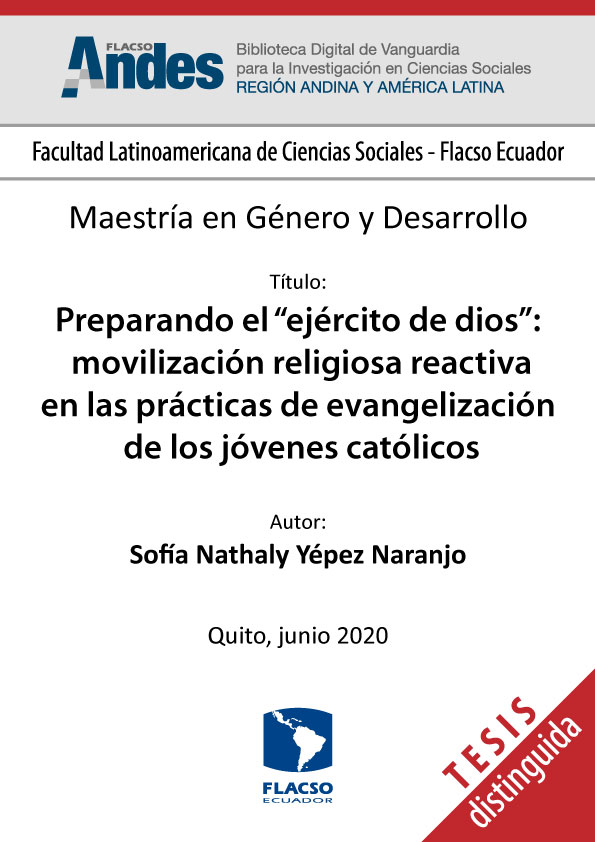 FLACSO
Andes

Biblioteca Digital de Vanguardia
para la Investigación en Ciencias Sociales
REGIÓN ANDINA Y AMÉRICA LATINA

Facultad Latinoamericana de Ciencias Sociales - Flacso Ecuador

Maestría en Género y Desarrollo

Título:

Preparando el "ejército de dios": movilización religiosa reactiva en las prácticas de evangelización de los jóvenes católicos

Autor:

Sofía Nathaly Yépez Naranjo

Quito, junio 2020

FLACSO
ECUADOR

TESIS
distinguida